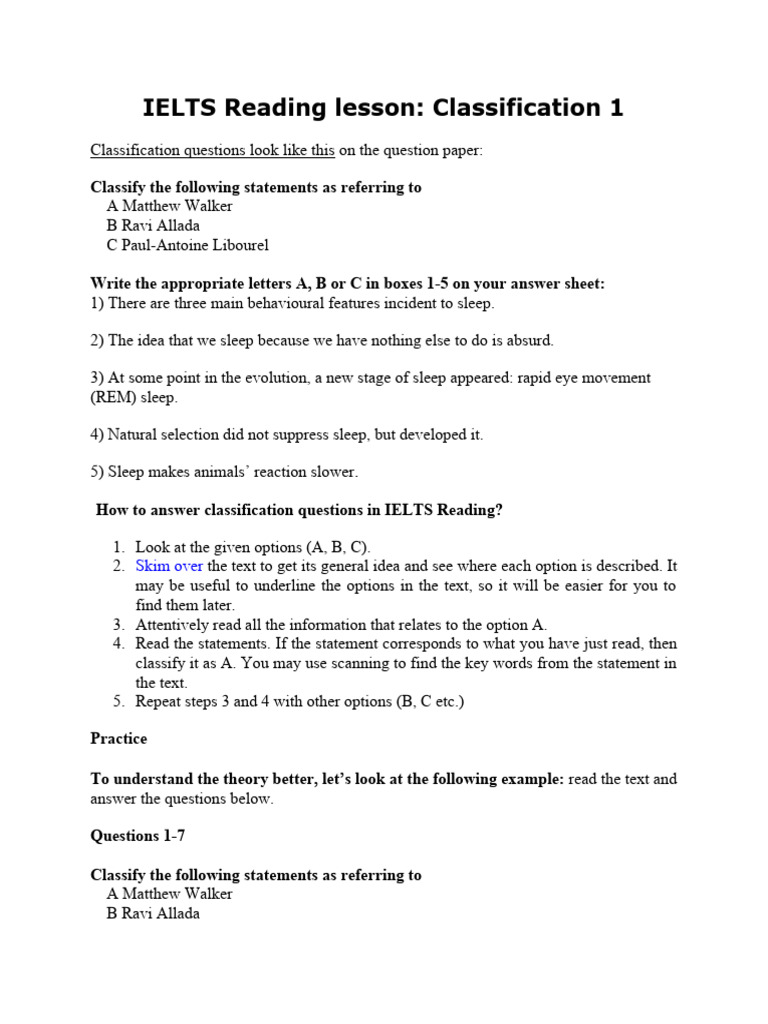 IELTS Reading lesson: Classification 1

Classification questions look like this on the question paper:

Classify the following statements as referring to
A Matthew Walker
B Ravi Allada
C Paul-Antoine Libourel

Write the appropriate letters A, B or C in boxes 1-5 on your answer sheet:
1) There are three main behavioural features incident to sleep.

2) The idea that we sleep because we have nothing else to do is absurd.

3) At some point in the evolution, a new stage of sleep appeared: rapid eye movement (REM) sleep.

4) Natural selection did not suppress sleep, but developed it.

5) Sleep makes animals' reaction slower.

How to answer classification questions in IELTS Reading?

1. Look at the given options (A, B, C).
2. Skim over the text to get its general idea and see where each option is described. It may be useful to underline the options in the text, so it will be easier for you to find them later.
3. Attentively read all the information that relates to the option A.
4. Read the statements. If the statement corresponds to what you have just read, then classify it as A. You may use scanning to find the key words from the statement in the text.
5. Repeat steps 3 and 4 with other options (B, C etc.)

Practice

To understand the theory better, let's look at the following example: read the text and answer the questions below.

Questions 1-7

Classify the following statements as referring to
A Matthew Walker
B Ravi Allada